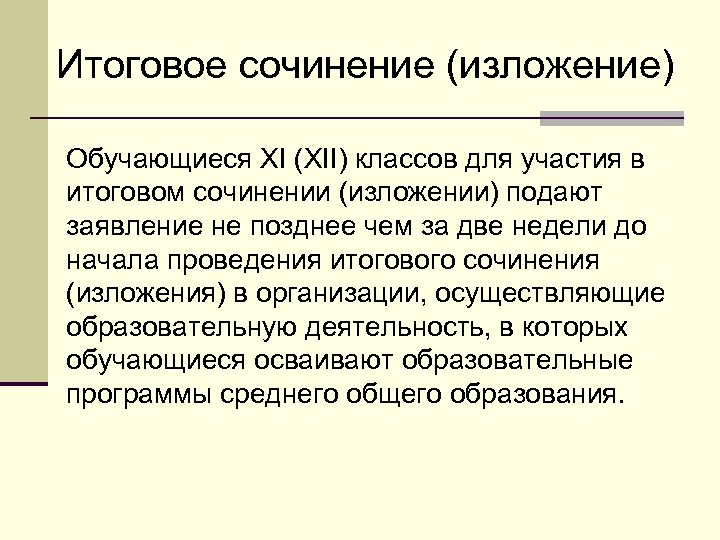 Итоговое сочинение (изложение)

Обучающиеся XI (XII) классов для участия в итоговом сочинении (изложении) подают заявление не позднее чем за две недели до начала проведения итогового сочинения (изложения) в организации, осуществляющие образовательную деятельность, в которых обучающиеся осваивают образовательные программы среднего общего образования.